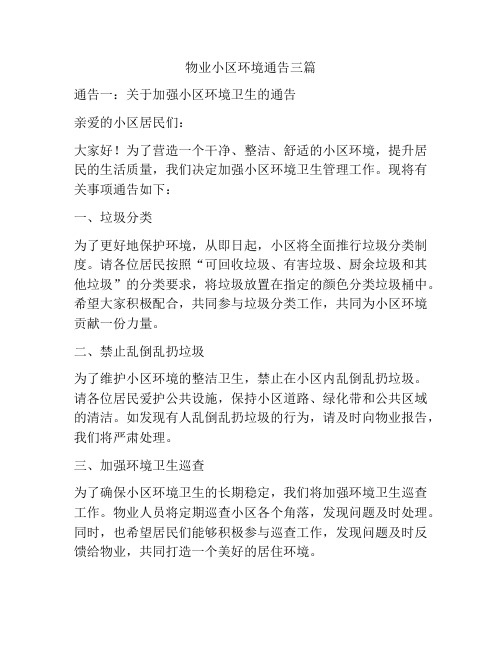 物业小区环境通告三篇

通告一：关于加强小区环境卫生的通告

亲爱的小区居民们：

大家好！为了营造一个干净、整洁、舒适的小区环境，提升居民的生活质量，我们决定加强小区环境卫生管理工作。现将有关事项通告如下：

一、垃圾分类

为了更好地保护环境，从即日起，小区将全面推行垃圾分类制度。请各位居民按照“可回收垃圾、有害垃圾、厨余垃圾和其他垃圾”的分类要求，将垃圾放置在指定的颜色分类垃圾桶中。希望大家积极配合，共同参与垃圾分类工作，共同为小区环境贡献一份力量。

二、禁止乱倒乱扔垃圾

为了维护小区环境的整洁卫生，禁止在小区内乱倒乱扔垃圾。请各位居民爱护公共设施，保持小区道路、绿化带和公共区域的清洁。如发现有人乱倒乱扔垃圾的行为，请及时向物业报告，我们将严肃处理。

三、加强环境卫生巡查

为了确保小区环境卫生的长期稳定，我们将加强环境卫生巡查工作。物业人员将定期巡查小区各个角落，发现问题及时处理。同时，也希望居民们能够积极参与巡查工作，发现问题及时反馈给物业，共同打造一个美好的居住环境。